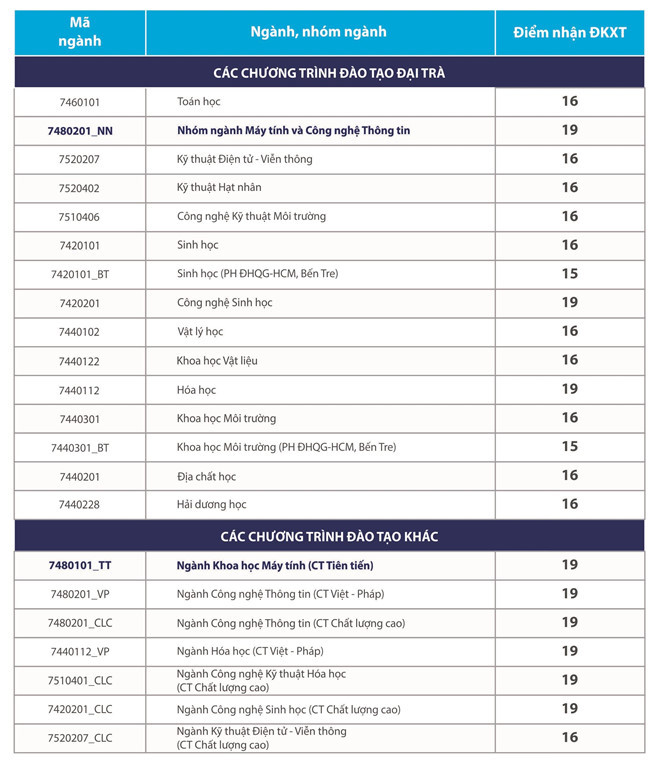 | Mã ngành | Ngành, nhóm ngành | Điểm nhận ĐKXT |
|---|---|---|
| CÁC CHƯƠNG TRÌNH ĐÀO TẠO ĐẠI TRÀ | | |
| 7460101 | Toán học | 16 |
| 7480201_NN | Nhóm ngành Máy tính và Công nghệ Thông tin | 19 |
| 7520207 | Kỹ thuật Điện tử - Viễn thông | 16 |
| 7520402 | Kỹ thuật Hạt nhân | 16 |
| 7510406 | Công nghệ Kỹ thuật Môi trường | 16 |
| 7420101 | Sinh học | 16 |
| 7420101_BT | Sinh học (PH ĐHQG-HCM, Bến Tre) | 15 |
| 7420201 | Công nghệ Sinh học | 19 |
| 7440102 | Vật lý học | 16 |
| 7440122 | Khoa học Vật liệu | 16 |
| 7440112 | Hóa học | 19 |
| 7440301 | Khoa học Môi trường | 16 |
| 7440301_BT | Khoa học Môi trường (PH ĐHQG-HCM, Bến Tre) | 15 |
| 7440201 | Địa chất học | 16 |
| 7440228 | Hải dương học | 16 |
| CÁC CHƯƠNG TRÌNH ĐÀO TẠO KHÁC | | |
| 7480101_TT | Ngành Khoa học Máy tính (CT Tiên tiến) | 19 |
| 7480201_VP | Ngành Công nghệ Thông tin (CT Việt - Pháp) | 19 |
| 7480201_CLC | Ngành Công nghệ Thông tin (CT Chất lượng cao) | 19 |
| 7440112_VP | Ngành Hóa học (CT Việt - Pháp) | 19 |
| 7510401_CLC | Ngành Công nghệ Kỹ thuật Hóa học (CT Chất lượng cao) | 19 |
| 7420201_CLC | Ngành Công nghệ Sinh học (CT Chất lượng cao) | 19 |
| 7520207_CLC | Ngành Kỹ thuật Điện tử - Viễn thông (CT Chất lượng cao) | 16 |